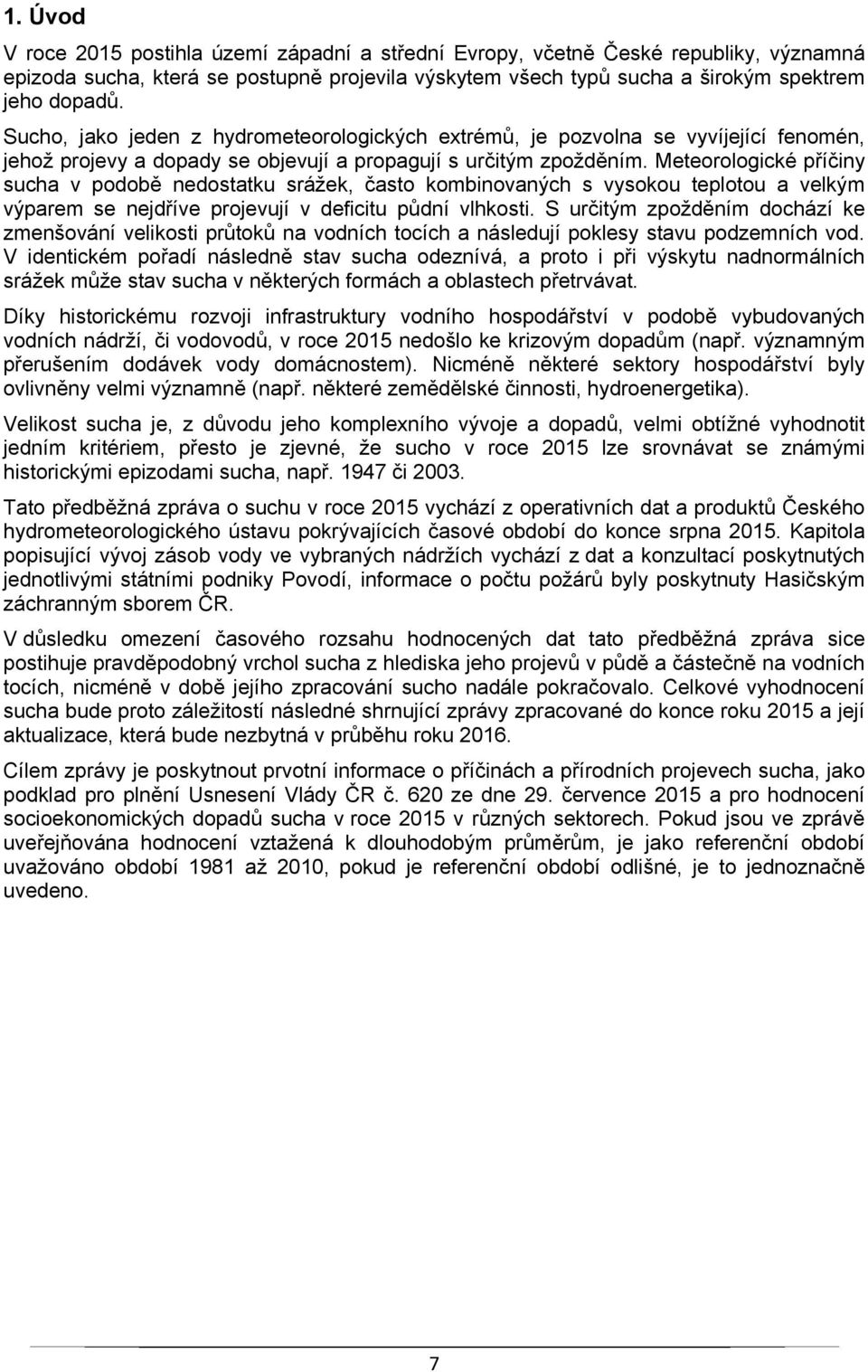 1. Úvod

V roce 2015 postihla území západní a střední Evropy, včetně České republiky, významná epizoda sucha, která se postupně projevila výskytem všech typů sucha a širokým spektrem jeho dopadů.

Sucho, jako jeden z hydrometeorologických extrémů, je pozvolna se vyvíjející fenomén, jehož projevy a dopady se objevují a propagují s určitým zpožděním. Meteorologické příčiny sucha v podobě nedostatku srážek, často kombinovaných s vysokou teplotou a velkým výparem se nejdříve projevují v deficitu půdní vlhkosti. S určitým zpožděním dochází ke zmenšování velikosti průtoků na vodních tocích a následují poklesy stavu podzemních vod. V identickém pořadí následně stav sucha odeznívá, a proto i při výskytu nadnormálních srážek může stav sucha v některých formách a oblastech přetrvávat.

Díky historickému rozvoji infrastruktury vodního hospodářství v podobě vybudovaných vodních nádrží, či vodovodů, v roce 2015 nedošlo ke krizovým dopadům (např. významným přerušením dodávek vody domácnostem). Nicméně některé sektory hospodářství byly ovlivněny velmi významně (např. některé zemědělské činnosti, hydroenergetika).

Velikost sucha je, z důvodu jeho komplexního vývoje a dopadů, velmi obtížné vyhodnotit jedním kritériem, přesto je zjevné, že sucho v roce 2015 lze srovnávat se známými historickými epizodami sucha, např. 1947 či 2003.

Tato předběžná zpráva o suchu v roce 2015 vychází z operativních dat a produktů Českého hydrometeorologického ústavu pokrývajících časové období do konce srpna 2015. Kapitola popisující vývoj zásob vody ve vybraných nádržích vychází z dat a konzultací poskytnutých jednotlivými státními podniky Povodí, informace o počtu požárů byly poskytnuty Hasičským záchranným sborem ČR.

V důsledku omezení časového rozsahu hodnocených dat tato předběžná zpráva sice postihuje pravděpodobný vrchol sucha z hlediska jeho projevů v půdě a částečně na vodních tocích, nicméně v době jejího zpracování sucho nadále pokračovalo. Celkové vyhodnocení sucha bude proto záležitostí následné shrnující zprávy zpracované do konce roku 2015 a její aktualizace, která bude nezbytná v průběhu roku 2016.

Cílem zprávy je poskytnout prvotní informace o příčinách a přírodních projevech sucha, jako podklad pro plnění Usnesení Vlády ČR č. 620 ze dne 29. července 2015 a pro hodnocení socioekonomických dopadů sucha v roce 2015 v různých sektorech. Pokud jsou ve zprávě uveřejňována hodnocení vztažená k dlouhodobým průměrům, je jako referenční období uvažováno období 1981 až 2010, pokud je referenční období odlišné, je to jednoznačně uvedeno.

7